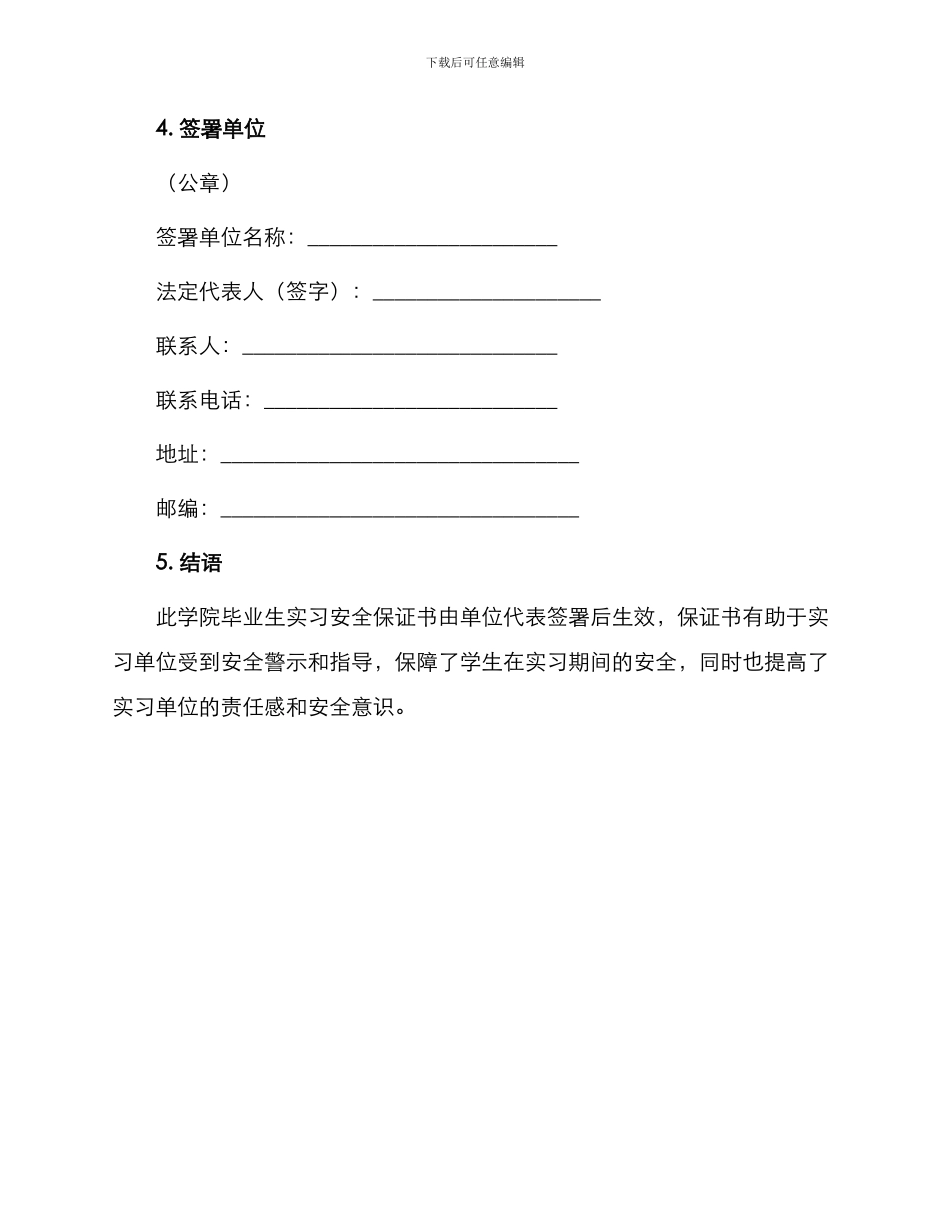 下载后可任意编辑

4. 签署单位

（公章）

签署单位名称：______________________

法定代表人（签字）：____________________

联系人：____________________________

联系电话：__________________________

地址：________________________________

邮编：________________________________

5. 结语

此学院毕业生实习安全保证书由单位代表签署后生效，保证书有助于实习单位受到安全警示和指导，保障了学生在实习期间的安全，同时也提高了实习单位的责任感和安全意识。